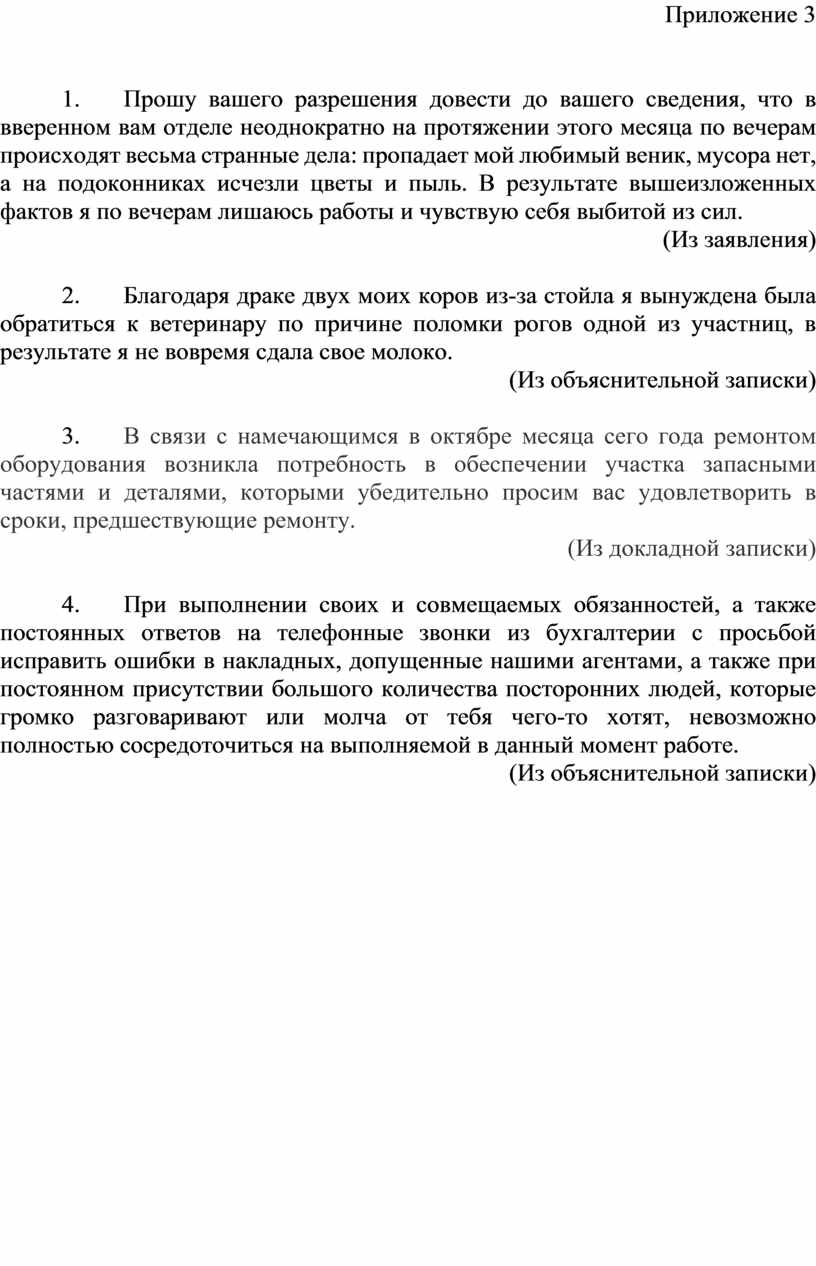 Приложение 3

1. Прошу вашего разрешения довести до вашего сведения, что в вверенном вам отделе неоднократно на протяжении этого месяца по вечерам происходят весьма странные дела: пропадает мой любимый веник, мусора нет, а на подоконниках исчезли цветы и пыль. В результате вышеизложенных фактов я по вечерам лишаюсь работы и чувствую себя выбитой из сил.
(Из заявления)

2. Благодаря драке двух моих коров из-за стойла я вынуждена была обратиться к ветеринару по причине поломки рогов одной из участниц, в результате я не вовремя сдала свое молоко.
(Из объяснительной записки)

3. В связи с намечающимся в октябре месяца сего года ремонтом оборудования возникла потребность в обеспечении участка запасными частями и деталями, которыми убедительно просим вас удовлетворить в сроки, предшествующие ремонту.
(Из докладной записки)

4. При выполнении своих и совмещаемых обязанностей, а также постоянных ответов на телефонные звонки из бухгалтерии с просьбой исправить ошибки в накладных, допущенные нашими агентами, а также при постоянном присутствии большого количества посторонних людей, которые громко разговаривают или молча от тебя чего-то хотят, невозможно полностью сосредоточиться на выполняемой в данный момент работе.
(Из объяснительной записки)